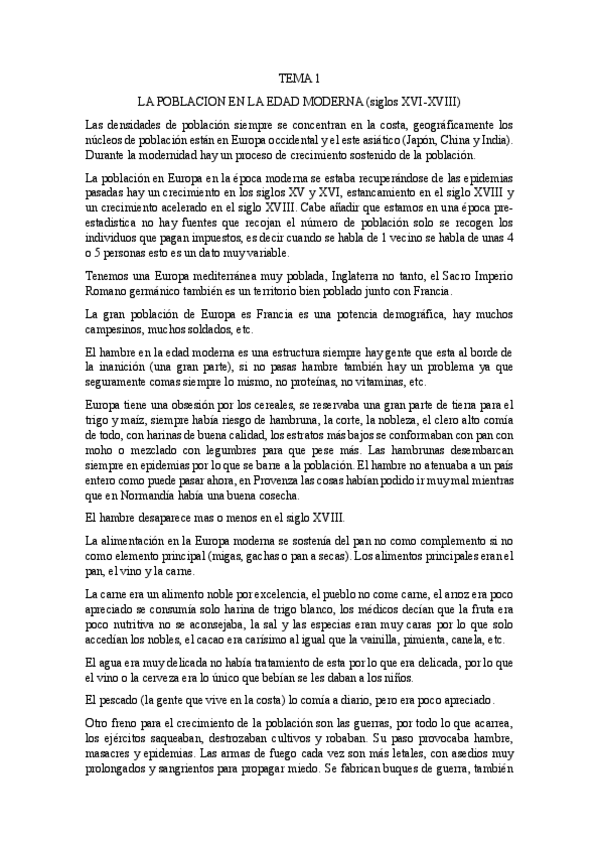 TEMA 1

LA POBLACION EN LA EDAD MODERNA (siglos XVI-XVIII)

Las densidades de población siempre se concentran en la costa, geográficamente los núcleos de población están en Europa occidental y el este asiático (Japón, China y India). Durante la modernidad hay un proceso de crecimiento sostenido de la población.

La población en Europa en la época moderna se estaba recuperándose de las epidemias pasadas hay un crecimiento en los siglos XV y XVI, estancamiento en el siglo XVIII y un crecimiento acelerado en el siglo XVIII. Cabe añadir que estamos en una época pre-estadística no hay fuentes que recojan el número de población solo se recogen los individuos que pagan impuestos, es decir cuando se habla de 1 vecino se habla de unas 4 o 5 personas esto es un dato muy variable.

Tenemos una Europa mediterránea muy poblada, Inglaterra no tanto, el Sacro Imperio Romano germánico también es un territorio bien poblado junto con Francia.

La gran población de Europa es Francia es una potencia demográfica, hay muchos campesinos, muchos soldados, etc.

El hambre en la edad moderna es una estructura siempre hay gente que esta al borde de la inanición (una gran parte), si no pasas hambre también hay un problema ya que seguramente comas siempre lo mismo, no proteínas, no vitaminas, etc.

Europa tiene una obsesión por los cereales, se reservaba una gran parte de tierra para el trigo y maíz, siempre había riesgo de hambruna, la corte, la nobleza, el clero alto comía de todo, con harinas de buena calidad, los estratos más bajos se conformaban con pan con moho o mezclado con legumbres para que pese más. Las hambrunas desembarcan siempre en epidemias por lo que se barre a la población. El hambre no atenuaba a un país entero como puede pasar ahora, en Provenza las cosas habían podido ir muy mal mientras que en Normandía había una buena cosecha.

El hambre desaparece mas o menos en el siglo XVIII.

La alimentación en la Europa moderna se sostenía del pan no como complemento si no como elemento principal (migas, gachas o pan a secas). Los alimentos principales eran el pan, el vino y la carne.

La carne era un alimento noble por excelencia, el pueblo no come carne, el arroz era poco apreciado se consumía solo harina de trigo blanco, los médicos decían que la fruta era poco nutritiva no se aconsejaba, la sal y las especias eran muy caras por lo que solo accedían los nobles, el cacao era carísimo al igual que la vainilla, pimienta, canela, etc.

El agua era muy delicada no había tratamiento de esta por lo que era delicada, por lo que el vino o la cerveza era lo único que bebían se les daban a los niños.

El pescado (la gente que vive en la costa) lo comía a diario, pero era poco apreciado.

Otro freno para el crecimiento de la población son las guerras, por todo lo que acarrea, los ejércitos saqueaban, destrozaban cultivos y robaban. Su paso provocaba hambre, masacres y epidemias. Las armas de fuego cada vez son más letales, con asedios muy prolongados y sangrientos para propagar miedo. Se fabrican buques de guerra, también